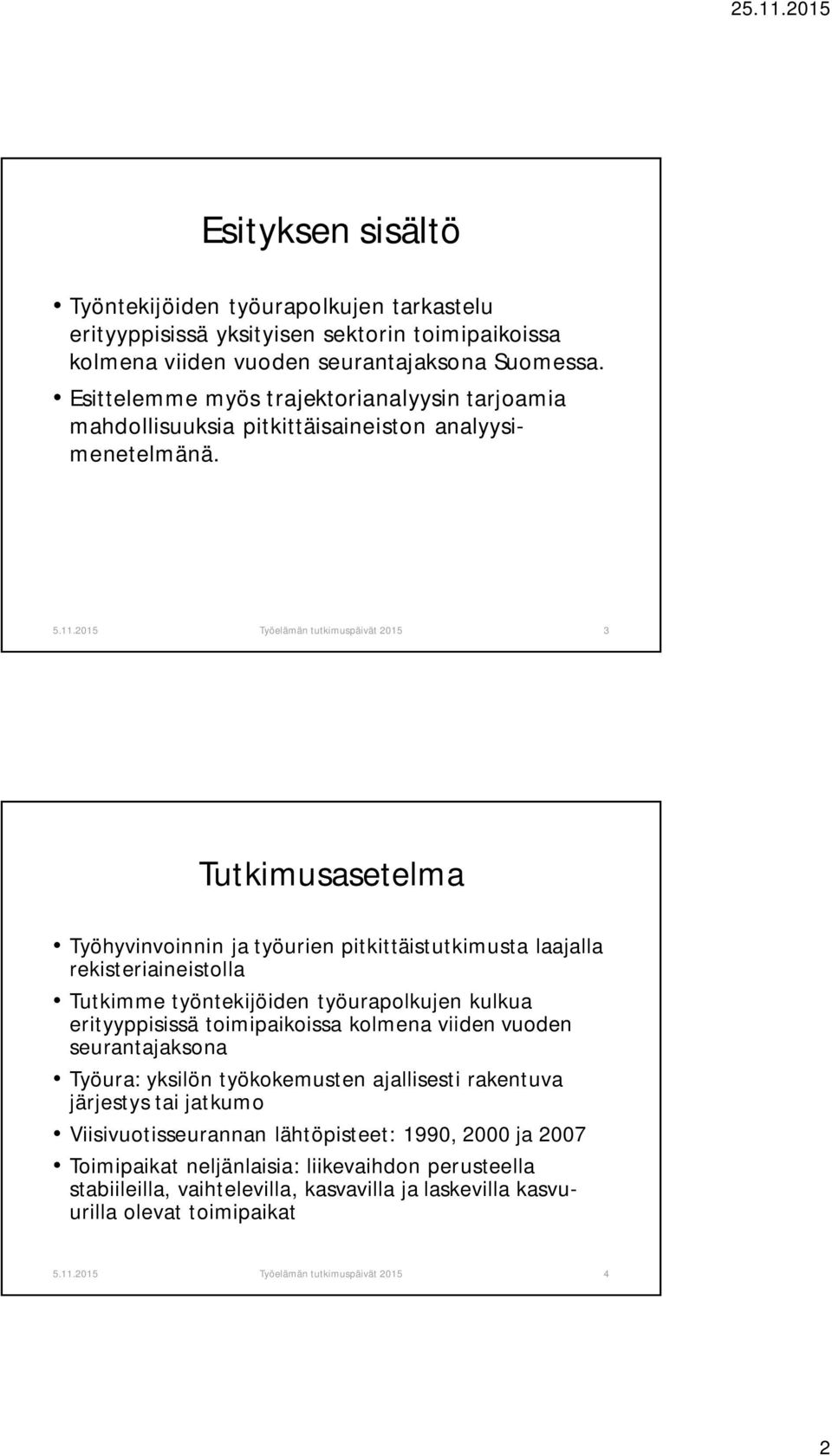 25.11.2015

Esityksen sisältö

• Työntekijöiden työurapolkujen tarkastelu erityyppisissä yksityisen sektorin toimipaikoissa kolmena viiden vuoden seurantajaksona Suomessa.
• Esittelemme myös trajektorianalyysin tarjoamia mahdollisuuksia pitkittäisaineiston analyysimenetelmänä.

5.11.2015 Työelämän tutkimuspäivät 2015 3

Tutkimusasetelma

• Työhyvinvoinnin ja työurien pitkittäistutkimusta laajalla rekisteriaineistolla
• Tutkimme työntekijöiden työurapolkujen kulkua erityyppisissä toimipaikoissa kolmena viiden vuoden seurantajaksona
• Työura: yksilön työkokemusten ajallisesti rakentuva järjestys tai jatkumo
• Viisivuotisseurannan lähtöpisteet: 1990, 2000 ja 2007
• Toimipaikat neljänlaisia: liikevaihdon perusteella stabiileilla, vaihtelevilla, kasvavilla ja laskevilla kasvuurilla olevat toimipaikat

5.11.2015 Työelämän tutkimuspäivät 2015 4

2